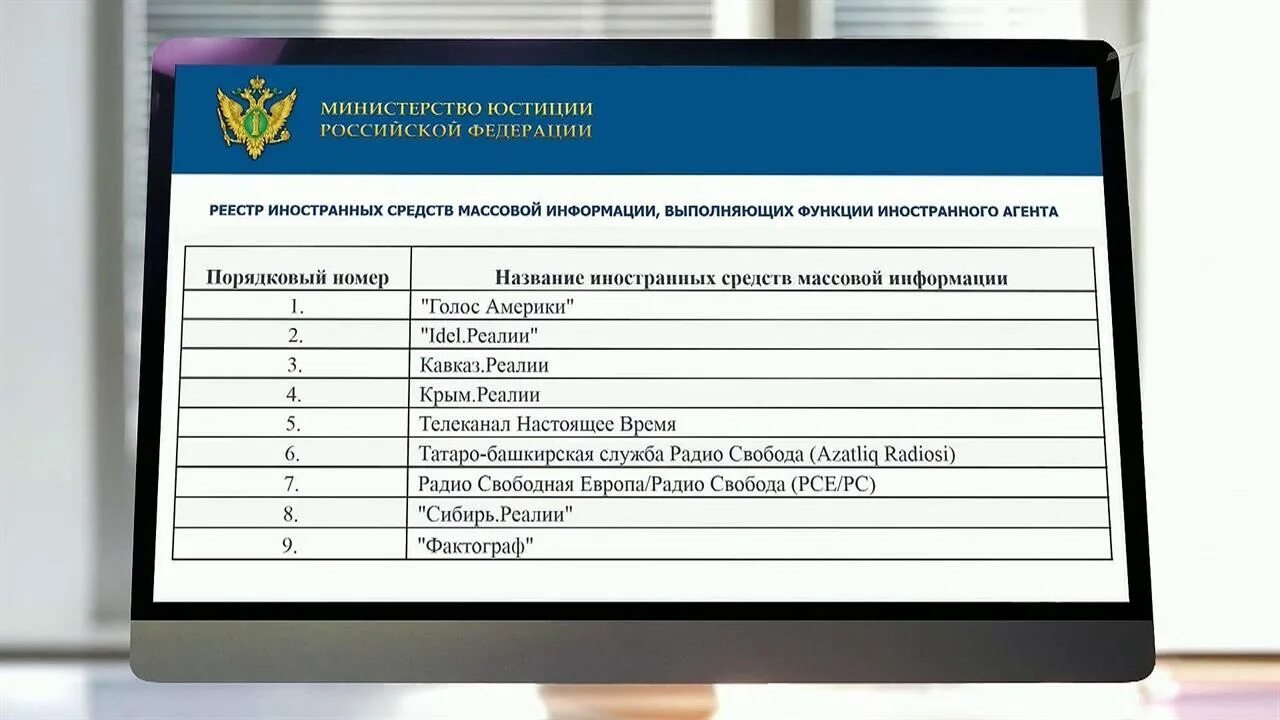 МИНИСТЕРСТВО ЮСТИЦИИ
РОССИЙСКОЙ ФЕДЕРАЦИИ

РЕЕСТР ИНОСТРАННЫХ СРЕДСТВ МАССОВОЙ ИНФОРМАЦИИ, ВЫПОЛНЯЮЩИХ ФУНКЦИИ ИНОСТРАННОГО АГЕНТА

| Порядковый номер | Название иностранных средств массовой информации |
|---|---|
| 1. | "Голос Америки" |
| 2. | "Idel.Реалии" |
| 3. | Кавказ.Реалии |
| 4. | Крым.Реалии |
| 5. | Телеканал Настоящее Время |
| 6. | Татаро-башкирская служба Радио Свобода (Azatliq Radiosi) |
| 7. | Радио Свободная Европа/Радио Свобода (РСЕ/РС) |
| 8. | "Сибирь.Реалии" |
| 9. | "Фактограф" |